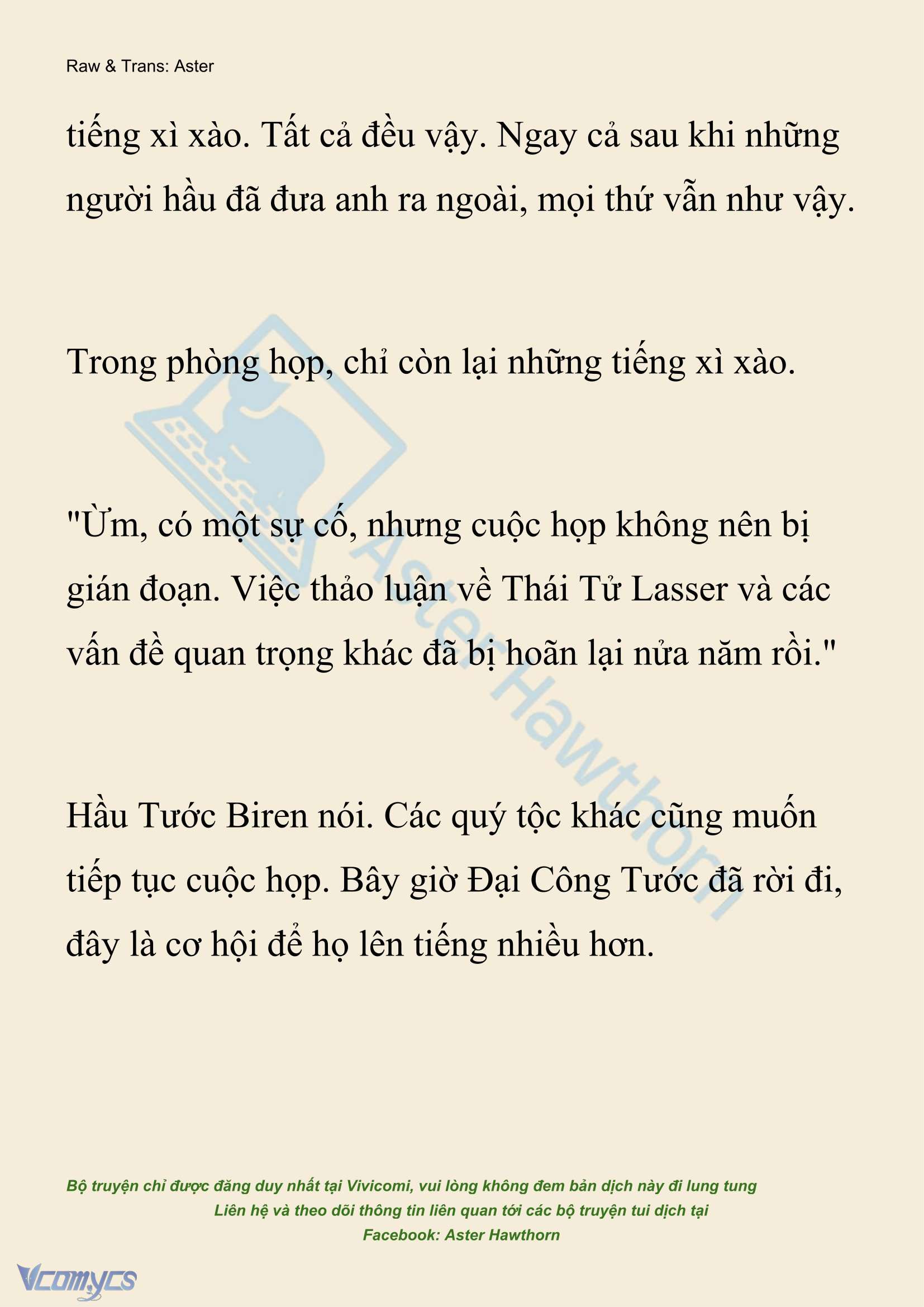 Raw & Trans: Aster

tiếng xì xào. Tất cả đều vậy. Ngay cả sau khi những người hầu đã đưa anh ra ngoài, mọi thứ vẫn như vậy.

Trong phòng họp, chỉ còn lại những tiếng xì xào.

"Ừm, có một sự cố, nhưng cuộc họp không nên bị gián đoạn. Việc thảo luận về Thái Tử Lasser và các vấn đề quan trọng khác đã bị hoãn lại nửa năm rồi."

Hầu Tước Biren nói. Các quý tộc khác cũng muốn tiếp tục cuộc họp. Bây giờ Đại Công Tước đã rời đi, đây là cơ hội để họ lên tiếng nhiều hơn.

Aster Hawthorn

Bộ truyện chỉ được đăng duy nhất tại Vivicomi, vui lòng không đem bản dịch này đi lung tung
Liên hệ và theo dõi thông tin liên quan tới các bộ truyện tui dịch tại
Facebook: Aster Hawthorn

Vcomycs